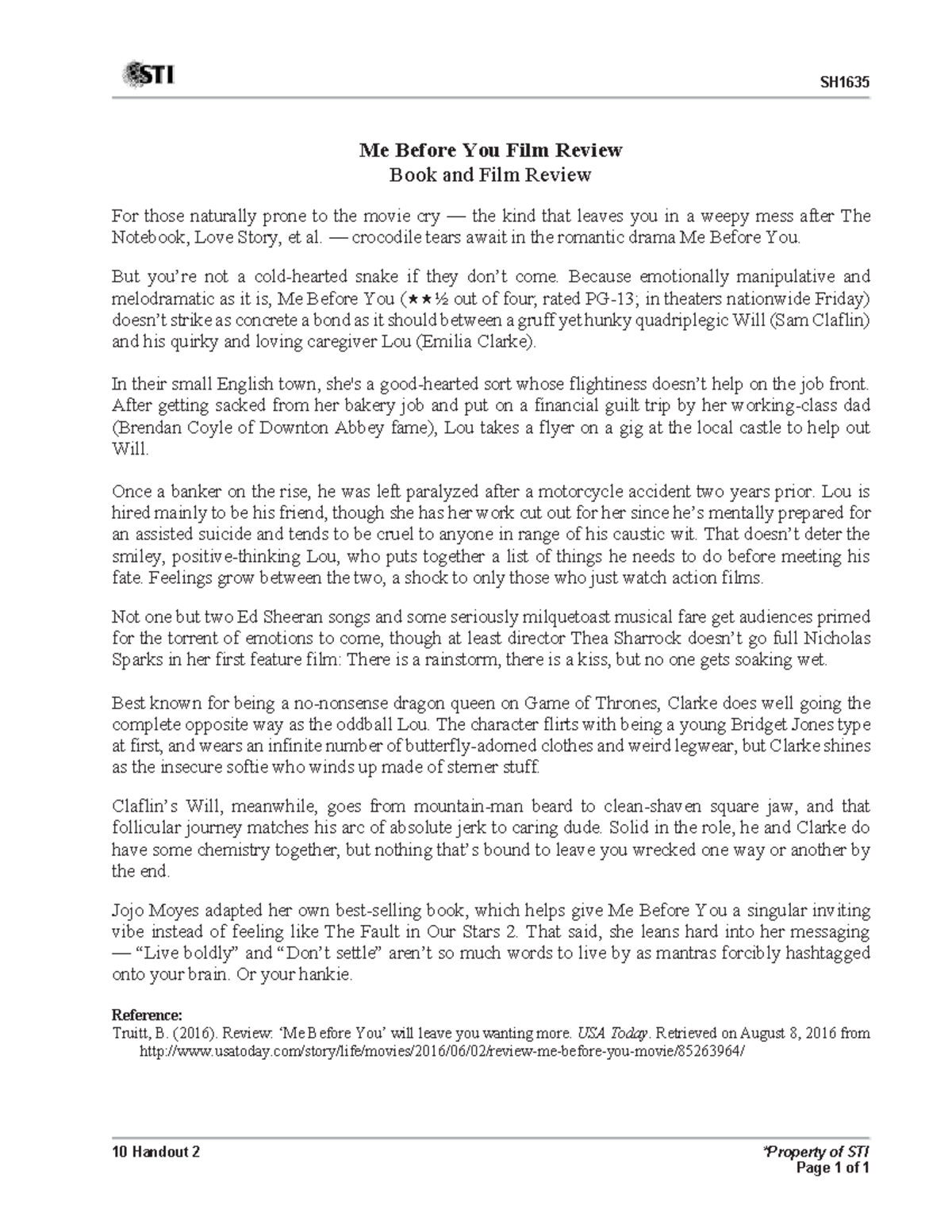 STI

SH1635

Me Before You Film Review
Book and Film Review

For those naturally prone to the movie cry — the kind that leaves you in a weepy mess after The Notebook, Love Story, et al. — crocodile tears await in the romantic drama Me Before You.

But you're not a cold-hearted snake if they don't come. Because emotionally manipulative and melodramatic as it is, Me Before You (★★½ out of four; rated PG-13; in theaters nationwide Friday) doesn't strike as concrete a bond as it should between a gruff yet hunky quadriplegic Will (Sam Claflin) and his quirky and loving caregiver Lou (Emilia Clarke).

In their small English town, she's a good-hearted sort whose flightiness doesn't help on the job front. After getting sacked from her bakery job and put on a financial guilt trip by her working-class dad (Brendan Coyle of Downton Abbey fame), Lou takes a flyer on a gig at the local castle to help out Will.

Once a banker on the rise, he was left paralyzed after a motorcycle accident two years prior. Lou is hired mainly to be his friend, though she has her work cut out for her since he's mentally prepared for an assisted suicide and tends to be cruel to anyone in range of his caustic wit. That doesn't deter the smiley, positive-thinking Lou, who puts together a list of things he needs to do before meeting his fate. Feelings grow between the two, a shock to only those who just watch action films.

Not one but two Ed Sheeran songs and some seriously milquetoast musical fare get audiences primed for the torrent of emotions to come, though at least director Thea Sharrock doesn't go full Nicholas Sparks in her first feature film: There is a rainstorm, there is a kiss, but no one gets soaking wet.

Best known for being a no-nonsense dragon queen on Game of Thrones, Clarke does well going the complete opposite way as the oddball Lou. The character flirts with being a young Bridget Jones type at first, and wears an infinite number of butterfly-adorned clothes and weird legwear, but Clarke shines as the insecure softie who winds up made of sterner stuff.

Claflin's Will, meanwhile, goes from mountain-man beard to clean-shaven square jaw, and that follicular journey matches his arc of absolute jerk to caring dude. Solid in the role, he and Clarke do have some chemistry together, but nothing that's bound to leave you wrecked one way or another by the end.

Jojo Moyes adapted her own best-selling book, which helps give Me Before You a singular inviting vibe instead of feeling like The Fault in Our Stars 2. That said, she leans hard into her messaging — "Live boldly" and "Don't settle" aren't so much words to live by as mantras forcibly hashtagged onto your brain. Or your hankie.

Reference:
Truitt, B. (2016). Review: 'Me Before You' will leave you wanting more. USA Today. Retrieved on August 8, 2016 from http://www.usatoday.com/story/life/movies/2016/06/02/review-me-before-you-movie/85263964/

10 Handout 2

*Property of STI
Page 1 of 1